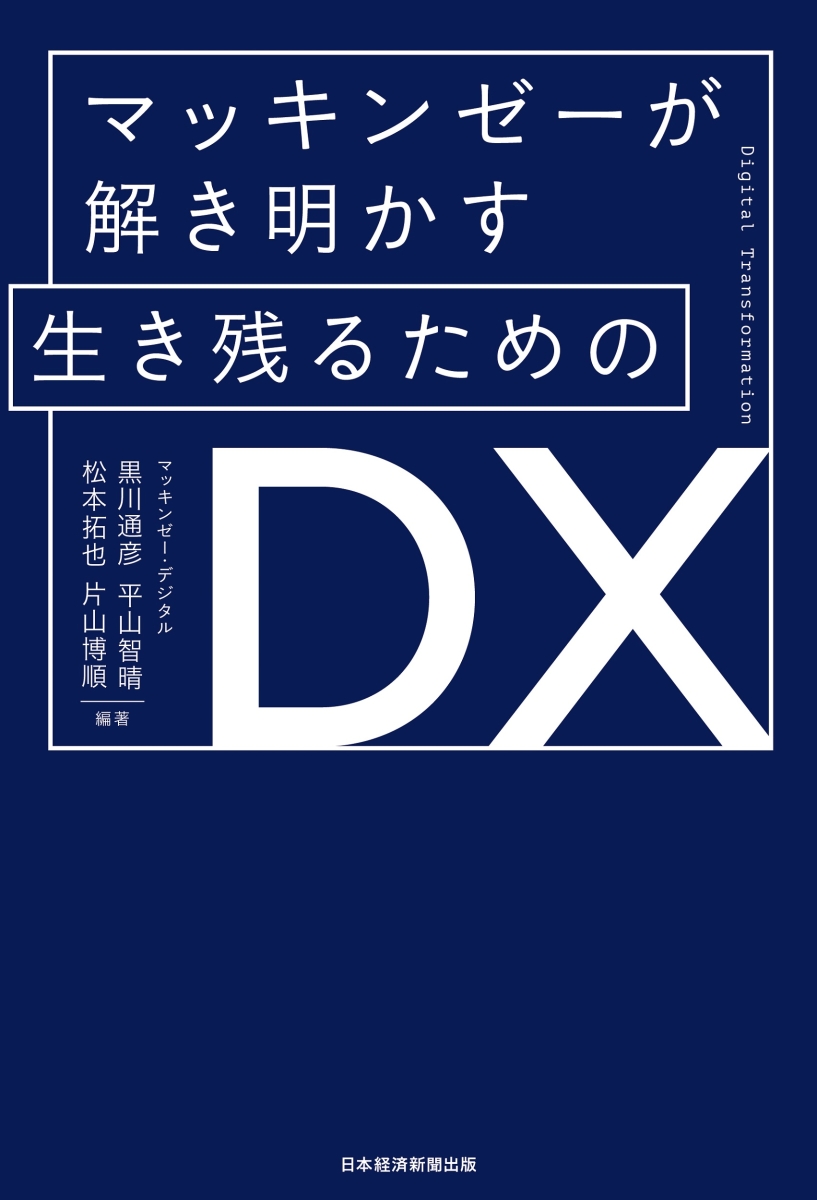 マッキンゼーが
解き明かす
生き残るための
DX

Digital Transformation

マッキンゼー・デジタル
黒川通彦　平山智晴
松本拓也　片山博順
編著

日本経済新聞出版